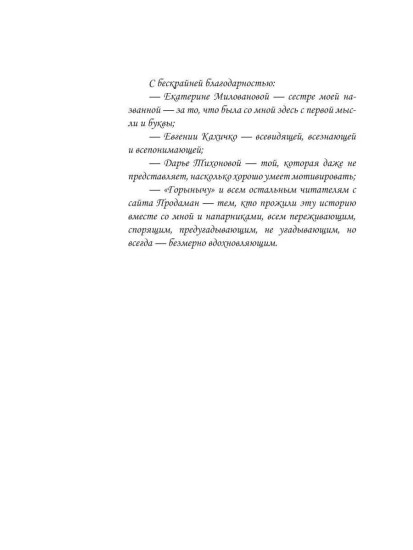 С бескрайней благодарностью:

— Екатерине Миловановой — сестре моей названной — за то, что была со мной здесь с первой мысли и буквы;

— Евгении Кахичко — всевидящей, всезнающей и всепонимающей;

— Дарье Тихоновой — той, которая даже не представляет, насколько хорошо умеет мотивировать;

— «Горынычу» и всем остальным читателям с сайта Продаман — тем, кто прожили эту историю вместе со мной и напарниками, всем переживающим, спорящим, предугадывающим, не угадывающим, но всегда — безмерно вдохновляющим.